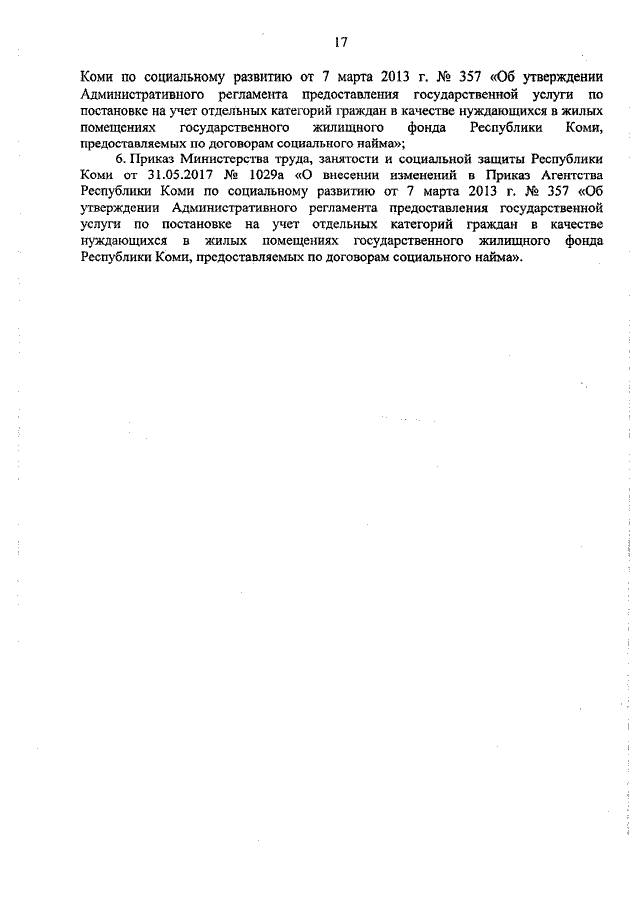 17

Коми по социальному развитию от 7 марта 2013 г. № 357 «Об утверждении Административного регламента предоставления государственной услуги по постановке на учет отдельных категорий граждан в качестве нуждающихся в жилых помещениях государственного жилищного фонда Республики Коми, предоставляемых по договорам социального найма»;

6. Приказ Министерства труда, занятости и социальной защиты Республики Коми от 31.05.2017 № 1029а «О внесении изменений в Приказ Агентства Республики Коми по социальному развитию от 7 марта 2013 г. № 357 «Об утверждении Административного регламента предоставления государственной услуги по постановке на учет отдельных категорий граждан в качестве нуждающихся в жилых помещениях государственного жилищного фонда Республики Коми, предоставляемых по договорам социального найма».